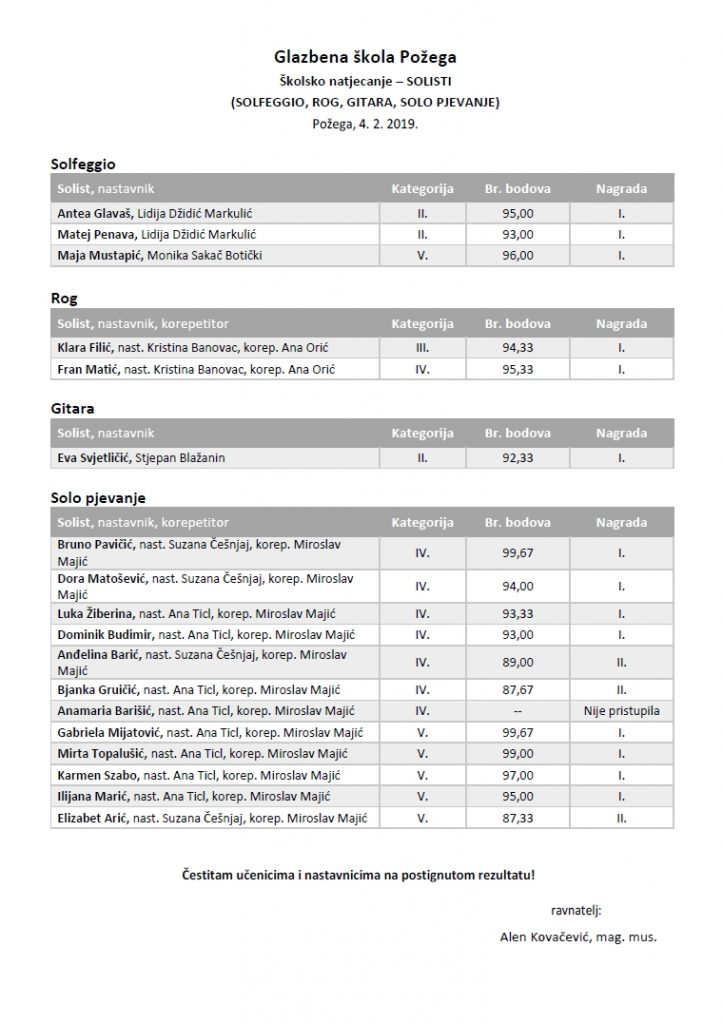 Glazbena škola Požega
Školsko natjecanje – SOLISTI
(SOLFEGGIO, ROG, GITARA, SOLO PJEVANJE)
Požega, 4. 2. 2019.

Solfeggio

| Solist, nastavnik | Kategorija | Br. bodova | Nagrada |
|---|---|---|---|
| Antea Glavaš, Lidija Džidić Markulić | II. | 95,00 | I. |
| Matej Penava, Lidija Džidić Markulić | II. | 93,00 | I. |
| Maja Mustapić, Monika Sakač Botički | V. | 96,00 | I. |

Rog

| Solist, nastavnik, korepetitor | Kategorija | Br. bodova | Nagrada |
|---|---|---|---|
| Klara Filić, nast. Kristina Banovac, korep. Ana Orić | III. | 94,33 | I. |
| Fran Matić, nast. Kristina Banovac, korep. Ana Orić | IV. | 95,33 | I. |

Gitara

| Solist, nastavnik | Kategorija | Br. bodova | Nagrada |
|---|---|---|---|
| Eva Svjetličić, Stjepan Blažanin | II. | 92,33 | I. |

Solo pjevanje

| Solist, nastavnik, korepetitor | Kategorija | Br. bodova | Nagrada |
|---|---|---|---|
| Bruno Pavičić, nast. Suzana Češnjaj, korep. Miroslav Majić | IV. | 99,67 | I. |
| Dora Matošević, nast. Suzana Češnjaj, korep. Miroslav Majić | IV. | 94,00 | I. |
| Luka Žiberina, nast. Ana Ticl, korep. Miroslav Majić | IV. | 93,33 | I. |
| Dominik Budimir, nast. Ana Ticl, korep. Miroslav Majić | IV. | 93,00 | I. |
| Anđelina Barić, nast. Suzana Češnjaj, korep. Miroslav Majić | IV. | 89,00 | II. |
| Bjanka Gruičić, nast. Ana Ticl, korep. Miroslav Majić | IV. | 87,67 | II. |
| Anamaria Barišić, nast. Ana Ticl, korep. Miroslav Majić | IV. | -- | Nije pristupila |
| Gabriela Mijatović, nast. Ana Ticl, korep. Miroslav Majić | V. | 99,67 | I. |
| Mirta Topalušić, nast. Ana Ticl, korep. Miroslav Majić | V. | 99,00 | I. |
| Karmen Szabo, nast. Ana Ticl, korep. Miroslav Majić | V. | 97,00 | I. |
| Ilijana Marić, nast. Ana Ticl, korep. Miroslav Majić | V. | 95,00 | I. |
| Elizabet Arić, nast. Suzana Češnjaj, korep. Miroslav Majić | V. | 87,33 | II. |

Čestitam učenicima i nastavnicima na postignutom rezultatu!

ravnatelj:

Alen Kovačević, mag. mus.